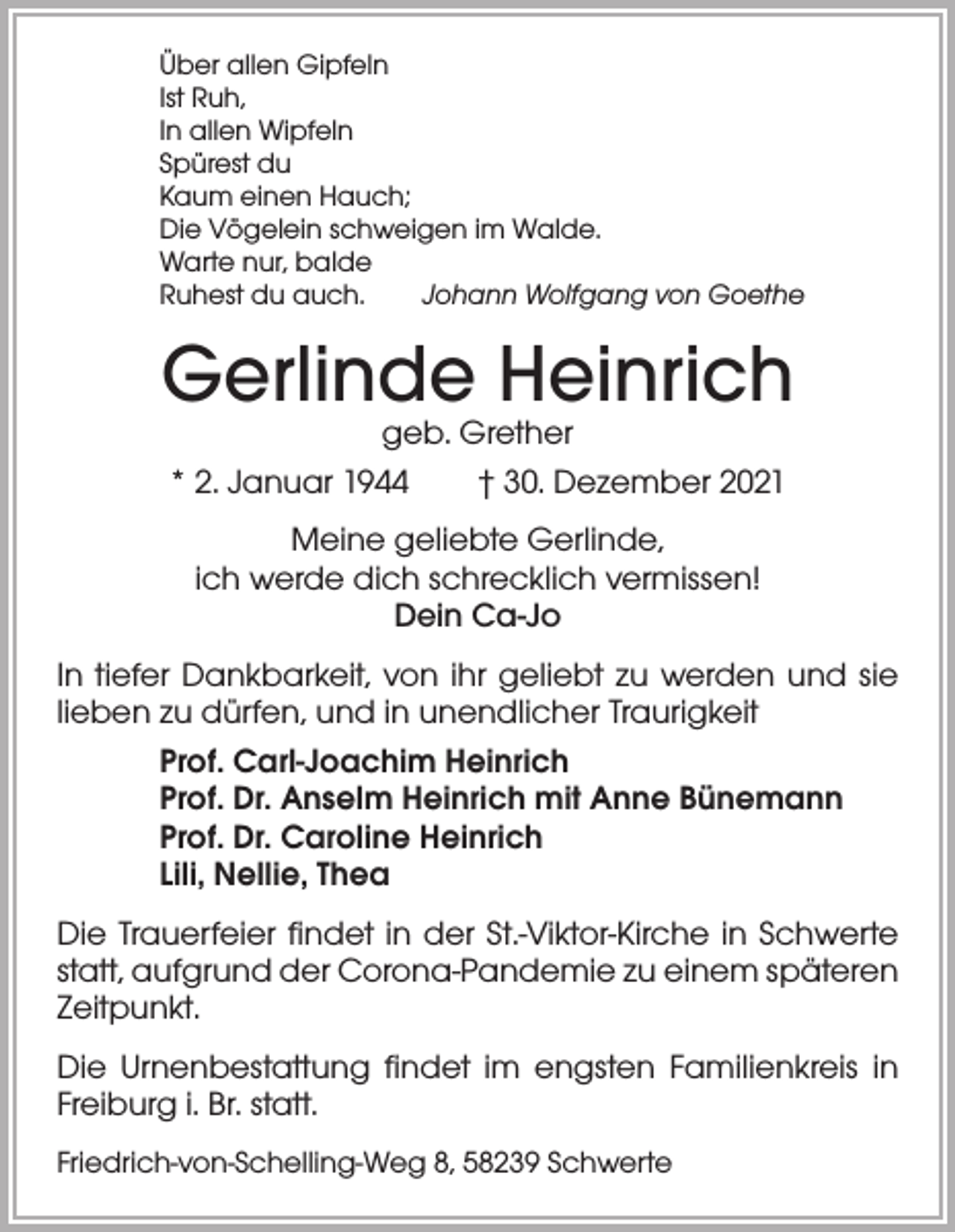 Über allen Gipfeln
Ist Ruh,
In allen Wipfeln
Spürest du
Kaum einen Hauch;
Die Vögelein schweigen im Walde.
Warte nur, balde
Ruhest du auch.     Johann Wolfgang von Goethe

Gerlinde Heinrich

geb. Grether

* 2. Januar 1944     † 30. Dezember 2021

Meine geliebte Gerlinde,
ich werde dich schrecklich vermissen!
Dein Ca-Jo

In tiefer Dankbarkeit, von ihr geliebt zu werden und sie lieben zu dürfen, und in unendlicher Traurigkeit

Prof. Carl-Joachim Heinrich
Prof. Dr. Anselm Heinrich mit Anne Bünemann
Prof. Dr. Caroline Heinrich
Lili, Nellie, Thea

Die Trauerfeier findet in der St.-Viktor-Kirche in Schwerte statt, aufgrund der Corona-Pandemie zu einem späteren Zeitpunkt.

Die Urnenbestattung findet im engsten Familienkreis in Freiburg i. Br. statt.

Friedrich-von-Schelling-Weg 8, 58239 Schwerte